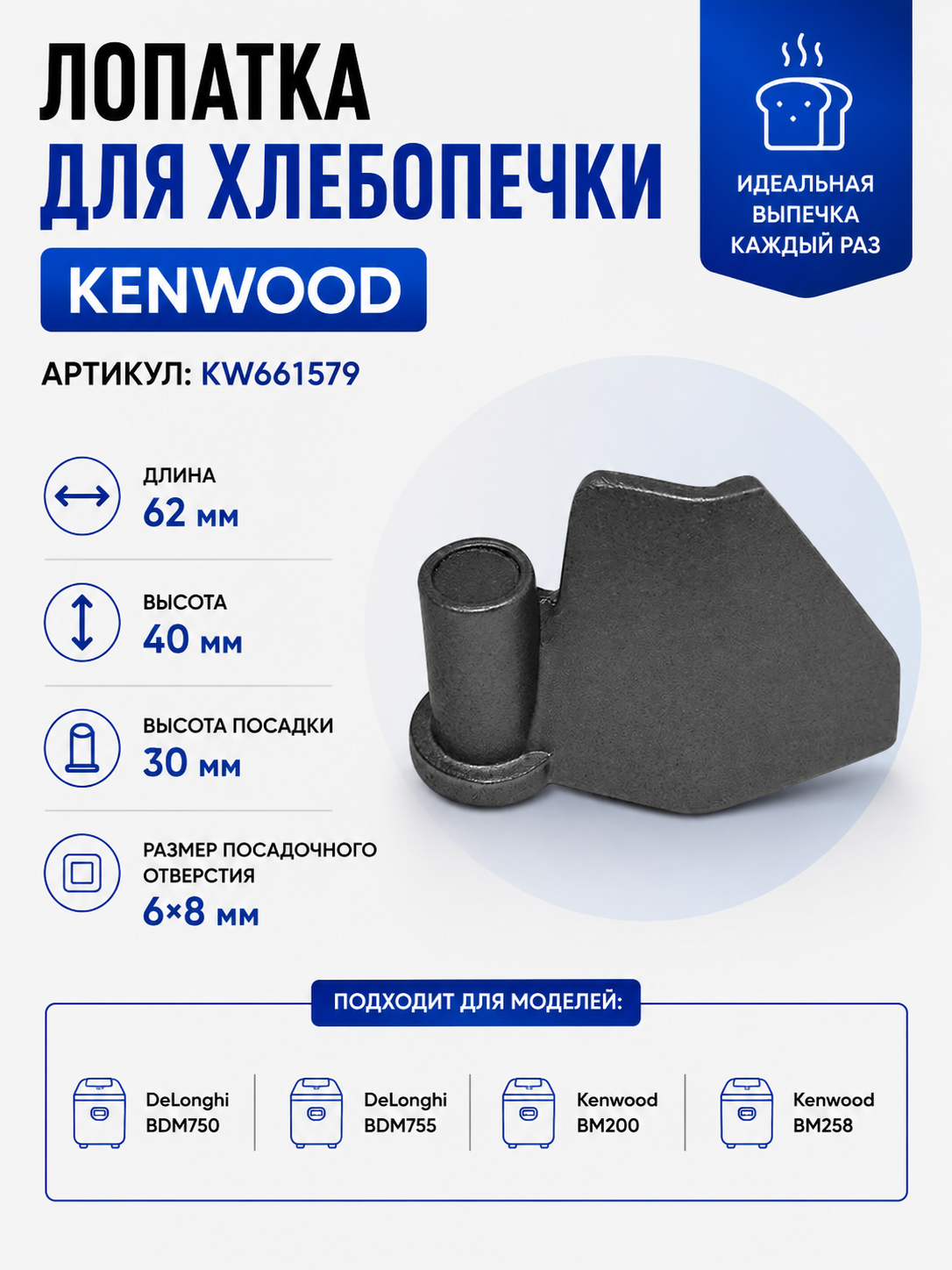 ЛОПАТКА
ДЛЯ ХЛЕБОПЕЧКИ
KENWOOD

ИДЕАЛЬНАЯ ВЫПЕЧКА КАЖДЫЙ РАЗ

АРТИКУЛ: KW661579

ДЛИНА
62 мм

ВЫСОТА
40 мм

ВЫСОТА ПОСАДКИ
30 мм

РАЗМЕР ПОСАДОЧНОГО ОТВЕРСТИЯ
6×8 мм

ПОДХОДИТ ДЛЯ МОДЕЛЕЙ:

DeLonghi BDM750

DeLonghi BDM755

Kenwood BM200

Kenwood BM258